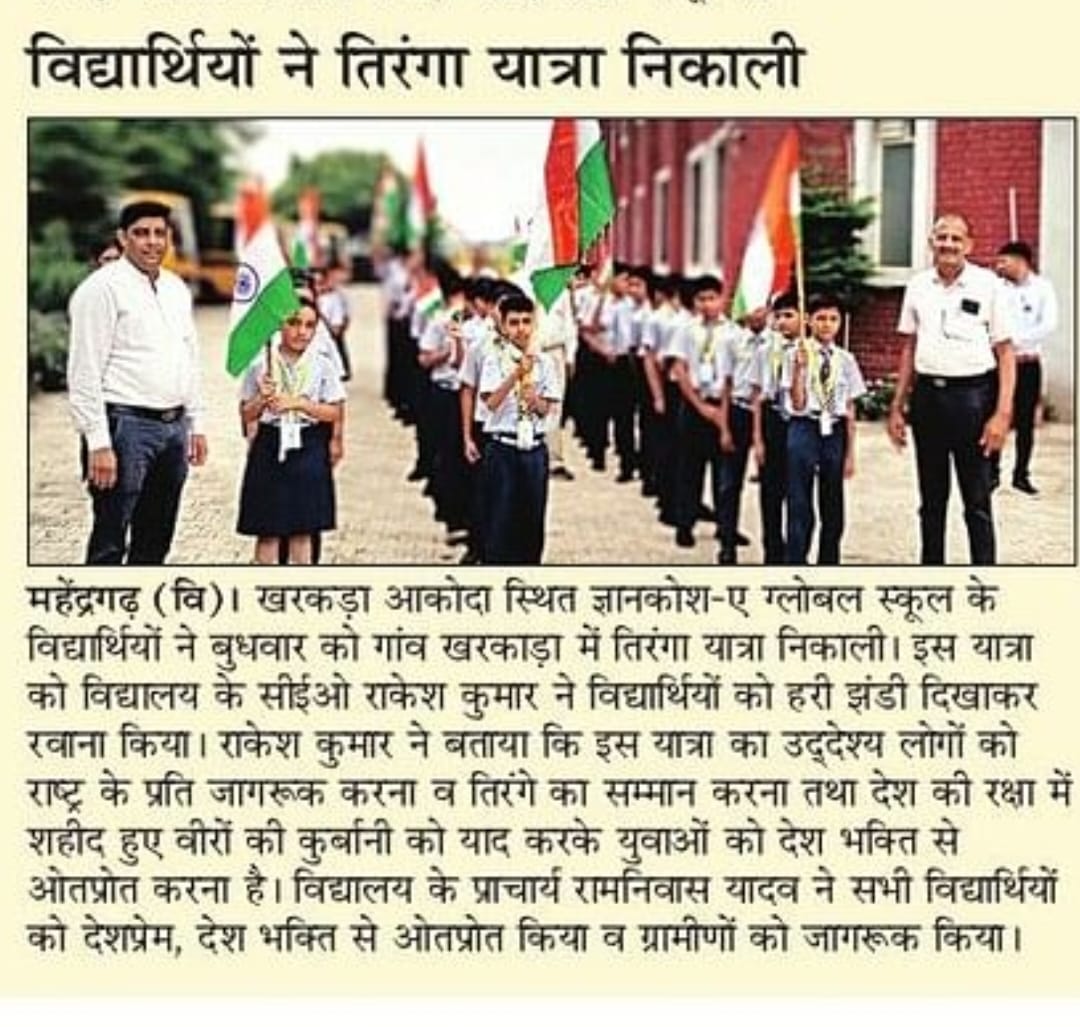 विद्यार्थियों ने तिरंगा यात्रा निकाली

महेंद्रगढ़ (वि)। खरकड़ा आकोदा स्थित ज्ञानकोश-ए ग्लोबल स्कूल के विद्यार्थियों ने बुधवार को गांव खरकाड़ा में तिरंगा यात्रा निकाली। इस यात्रा को विद्यालय के सीईओ राकेश कुमार ने विद्यार्थियों को हरी झंडी दिखाकर रवाना किया। राकेश कुमार ने बताया कि इस यात्रा का उद्देश्य लोगों को राष्ट्र के प्रति जागरूक करना व तिरंगे का सम्मान करना तथा देश की रक्षा में शहीद हुए वीरों की कुर्बानी को याद करके युवाओं को देश भक्ति से ओतप्रोत करना है। विद्यालय के प्राचार्य रामनिवास यादव ने सभी विद्यार्थियों को देशप्रेम, देश भक्ति से ओतप्रोत किया व ग्रामीणों को जागरूक किया।